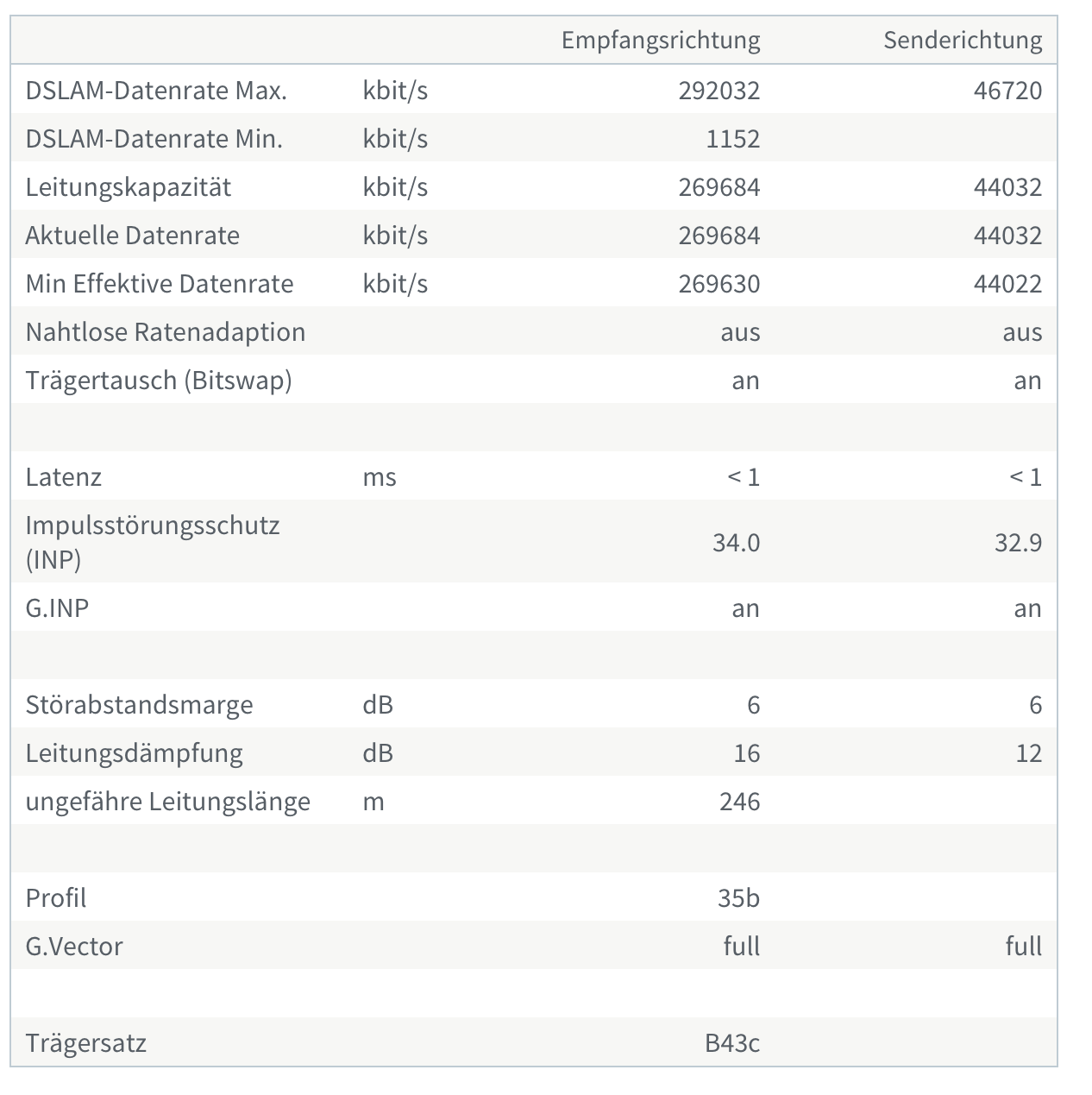 | | | Empfangsrichtung | Senderichtung |
|---|---|---|---|
| DSLAM-Datenrate Max. | kbit/s | 292032 | 46720 |
| DSLAM-Datenrate Min. | kbit/s | 1152 | |
| Leitungskapazität | kbit/s | 269684 | 44032 |
| Aktuelle Datenrate | kbit/s | 269684 | 44032 |
| Min Effektive Datenrate | kbit/s | 269630 | 44022 |
| Nahtlose Ratenadaption | | aus | aus |
| Trägertausch (Bitswap) | | an | an |
| | | | |
| Latenz | ms | < 1 | < 1 |
| Impulsstörungsschutz (INP) | | 34.0 | 32.9 |
| G.INP | | an | an |
| | | | |
| Störabstandsmarge | dB | 6 | 6 |
| Leitungsdämpfung | dB | 16 | 12 |
| ungefähre Leitungslänge | m | 246 | |
| | | | |
| Profil | | 35b | |
| G.Vector | | full | full |
| | | | |
| Trägersatz | | B43c | |